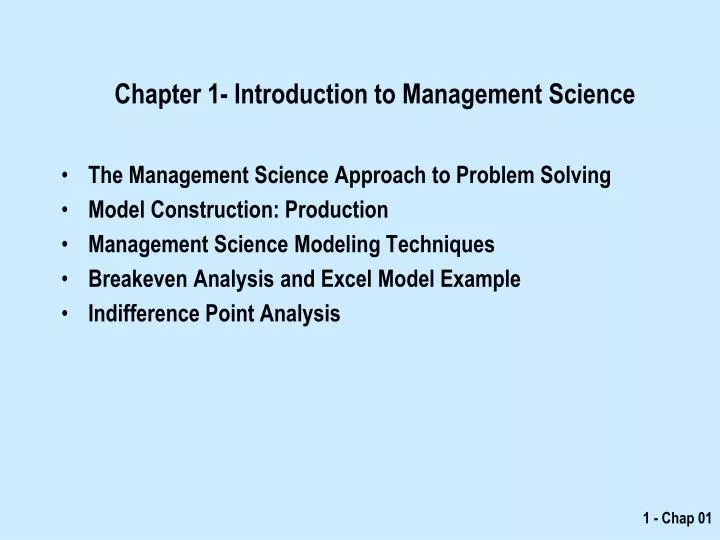 Chapter 1- Introduction to Management Science

• The Management Science Approach to Problem Solving
• Model Construction: Production
• Management Science Modeling Techniques
• Breakeven Analysis and Excel Model Example
• Indifference Point Analysis

1 - Chap 01